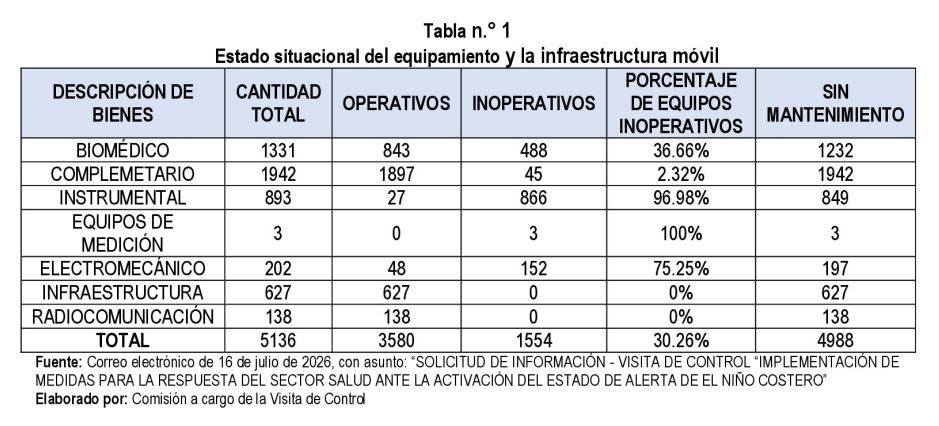 Tabla n.° 1
Estado situacional del equipamiento y la infraestructura móvil

| DESCRIPCIÓN DE BIENES | CANTIDAD TOTAL | OPERATIVOS | INOPERATIVOS | PORCENTAJE DE EQUIPOS INOPERATIVOS | SIN MANTENIMIENTO |
|---|---|---|---|---|---|
| BIOMÉDICO | 1331 | 843 | 488 | 36.66% | 1232 |
| COMPLEMETARIO | 1942 | 1897 | 45 | 2.32% | 1942 |
| INSTRUMENTAL | 893 | 27 | 866 | 96.98% | 849 |
| EQUIPOS DE MEDICIÓN | 3 | 0 | 3 | 100% | 3 |
| ELECTROMECÁNICO | 202 | 48 | 152 | 75.25% | 197 |
| INFRAESTRUCTURA | 627 | 627 | 0 | 0% | 627 |
| RADIOCOMUNICACIÓN | 138 | 138 | 0 | 0% | 138 |
| TOTAL | 5136 | 3580 | 1554 | 30.26% | 4988 |

Fuente: Correo electrónico de 16 de julio de 2026, con asunto: "SOLICITUD DE INFORMACIÓN - VISITA DE CONTROL "IMPLEMENTACIÓN DE MEDIDAS PARA LA RESPUESTA DEL SECTOR SALUD ANTE LA ACTIVACIÓN DEL ESTADO DE ALERTA DE EL NIÑO COSTERO"
Elaborado por: Comisión a cargo de la Visita de Control